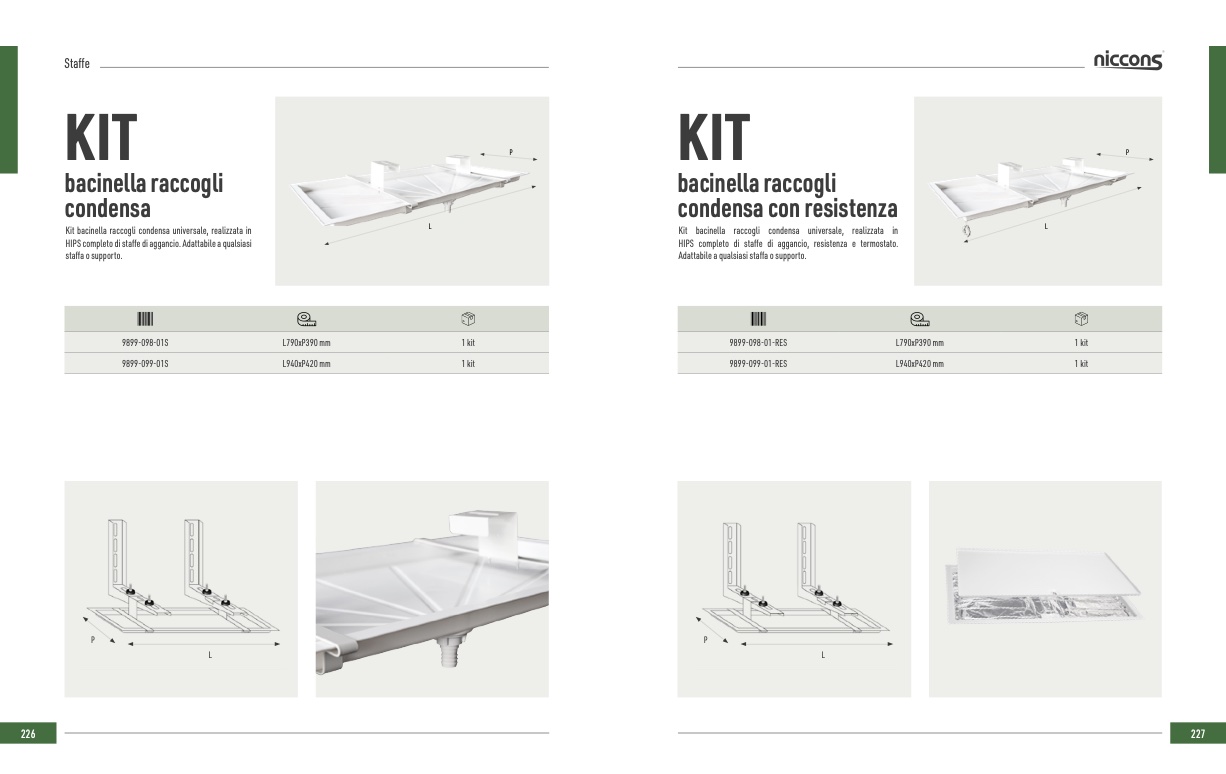 Staffe

KIT

bacinella raccogli condensa

Kit bacinella raccogli condensa universale, realizzata in HIPS completo di staffe di aggancio. Adattabile a qualsiasi staffa o supporto.

P

L

| | | |
|---|---|---|
| 9899-098-01S | L790xP390 mm | 1 kit |
| 9899-099-01S | L940xP420 mm | 1 kit |

P

L

226

niccons

KIT

bacinella raccogli condensa con resistenza

Kit bacinella raccogli condensa universale, realizzata in HIPS completo di staffe di aggancio, resistenza e termostato. Adattabile a qualsiasi staffa o supporto.

P

L

| | | |
|---|---|---|
| 9899-098-01-RES | L790xP390 mm | 1 kit |
| 9899-099-01-RES | L940xP420 mm | 1 kit |

P

L

227